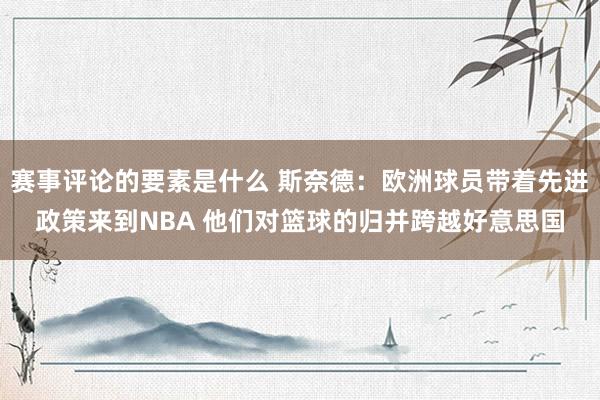 赛事评论的要素是什么 斯奈德：欧洲球员带着先进政策来到NBA 他们对篮球的归并跨越好意思国